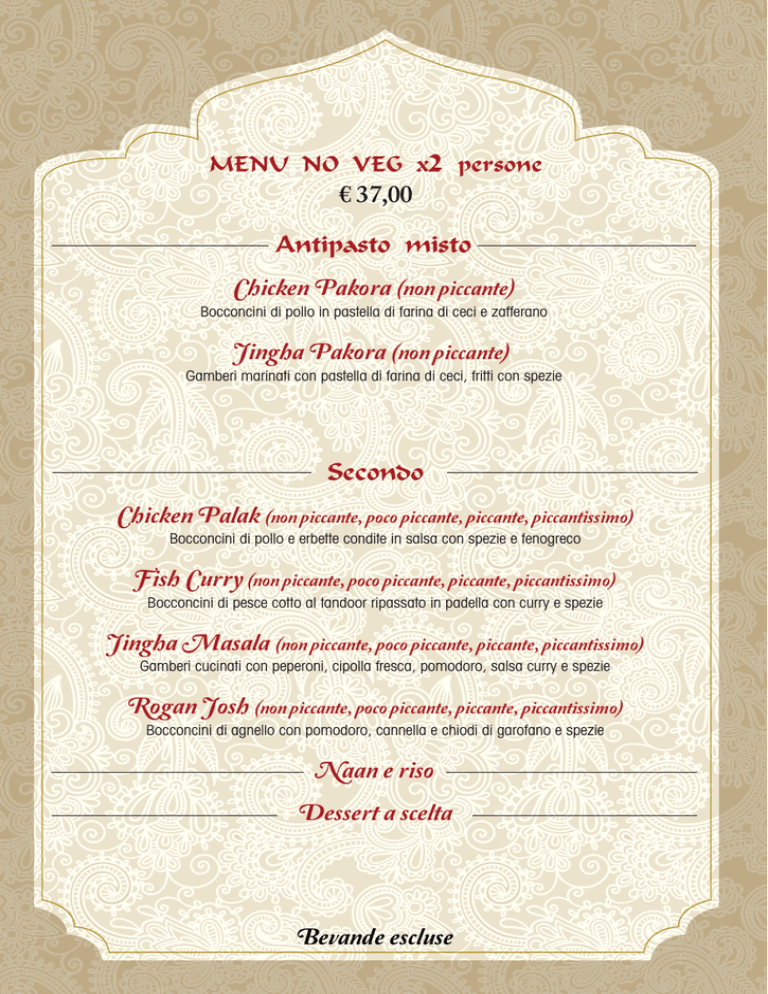 MENU NO VEG x2 persone
€ 37,00

Antipasto misto

Chicken Pakora (non piccante)
Bocconcini di pollo in pastella di farina di ceci e zafferano

Jingha Pakora (non piccante)
Gamberi marinati con pastella di farina di ceci, fritti con spezie

Secondo

Chicken Palak (non piccante, poco piccante, piccante, piccantissimo)
Bocconcini di pollo e erbette condite in salsa con spezie e fenogreco

Fish Curry (non piccante, poco piccante, piccante, piccantissimo)
Bocconcini di pesce cotto al tandoor ripassato in padella con curry e spezie

Jingha Masala (non piccante, poco piccante, piccante, piccantissimo)
Gamberi cucinati con peperoni, cipolla fresca, pomodoro, salsa curry e spezie

Rogan Josh (non piccante, poco piccante, piccante, piccantissimo)
Bocconcini di agnello con pomodoro, cannella e chiodi di garofano e spezie

Naan e riso

Dessert a scelta

Bevande escluse